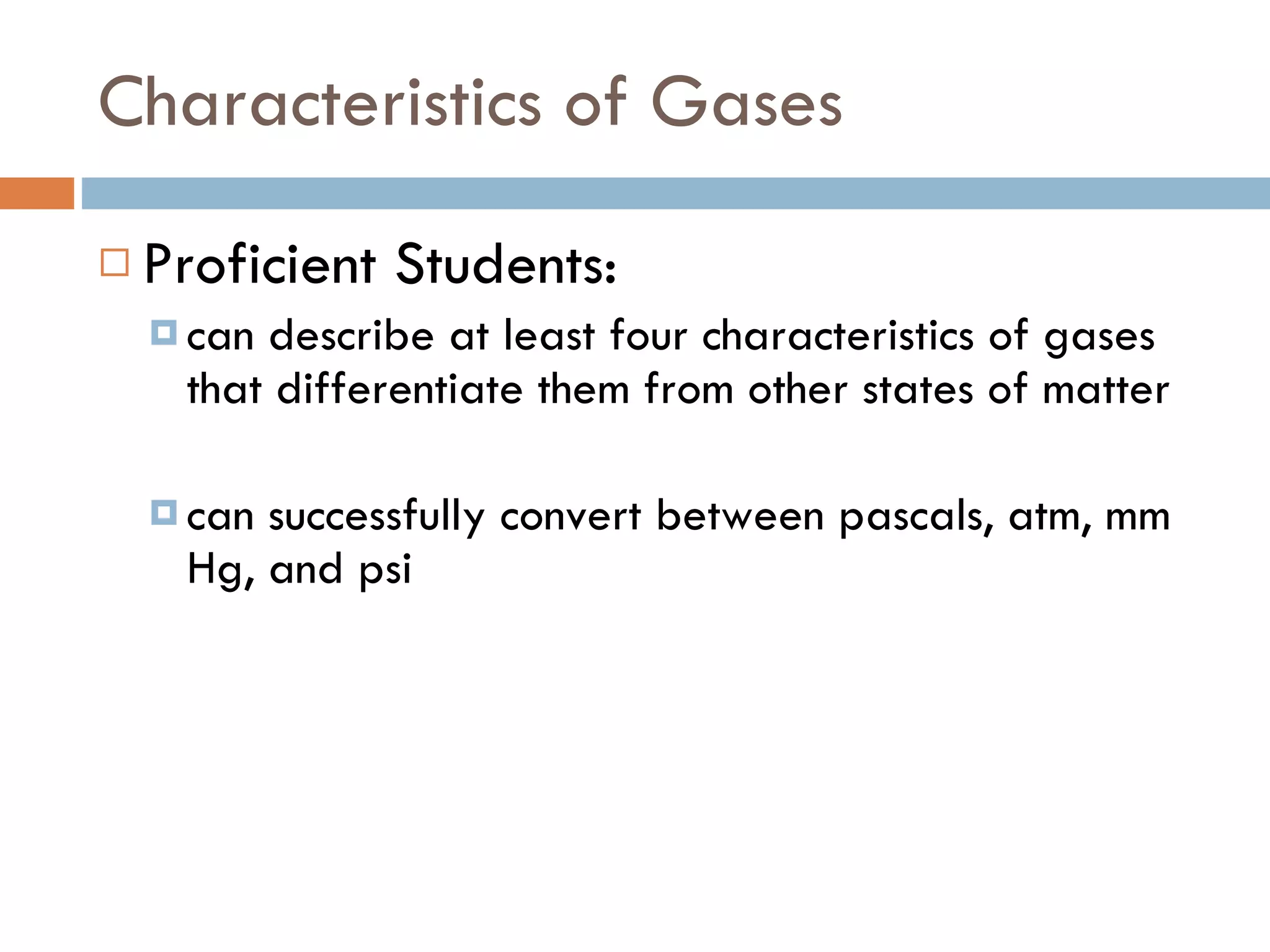 Characteristics of Gases

Proficient Students:

can describe at least four characteristics of gases that differentiate them from other states of matter

can successfully convert between pascals, atm, mm Hg, and psi